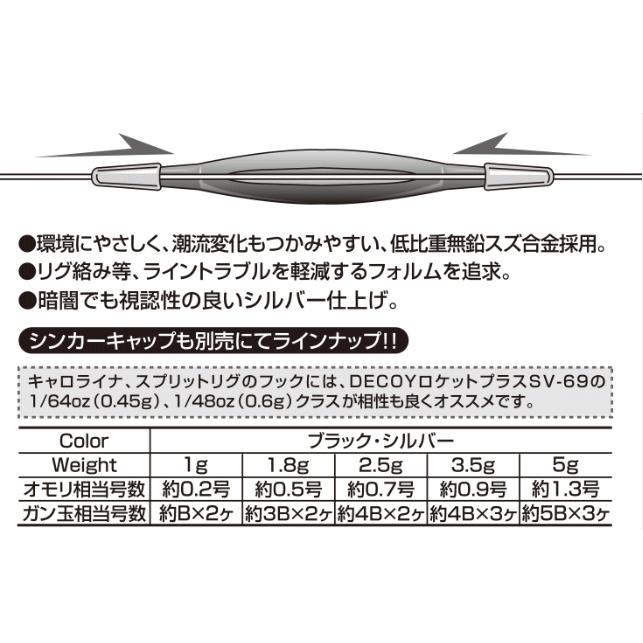 ●環境にやさしく、潮流変化もつかみやすい、低比重無鉛スズ合金採用。
●リグ絡み等、ライントラブルを軽減するフォルムを追求。
●暗闇でも視認性の良いシルバー仕上げ。

シンカーキャップも別売にてラインナップ!!

キャロライナ、スプリットリグのフックには、DECOYロケットプラスSV-69の1/64oz(0.45g)、1/48oz(0.6g)クラスが相性も良くオススメです。

| Color | ブラック・シルバー | | | | |
|---|---|---|---|---|---|
| Weight | 1g | 1.8g | 2.5g | 3.5g | 5g |
| オモリ相当号数 | 約0.2号 | 約0.5号 | 約0.7号 | 約0.9号 | 約1.3号 |
| ガン玉相当号数 | 約B×2ヶ | 約3B×2ヶ | 約4B×2ヶ | 約4B×3ヶ | 約5B×3ヶ |